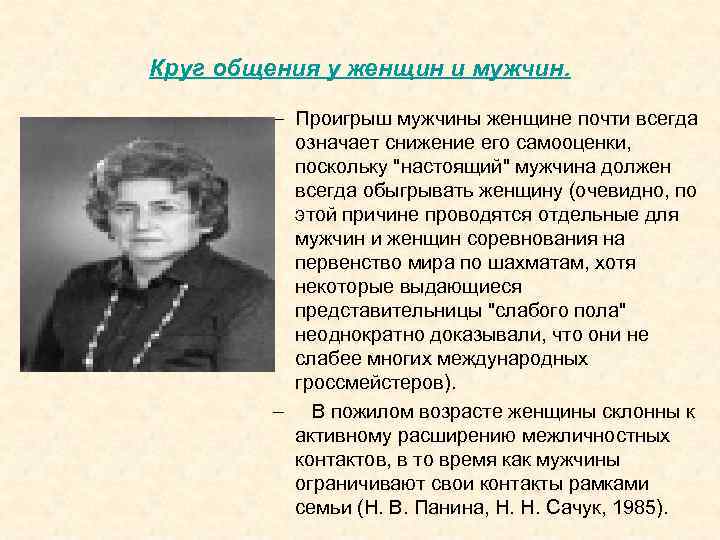 Круг общения у женщин и мужчин.

– Проигрыш мужчины женщине почти всегда означает снижение его самооценки, поскольку "настоящий" мужчина должен всегда обыгрывать женщину (очевидно, по этой причине проводятся отдельные для мужчин и женщин соревнования на первенство мира по шахматам, хотя некоторые выдающиеся представительницы "слабого пола" неоднократно доказывали, что они не слабее многих международных гроссмейстеров).

– В пожилом возрасте женщины склонны к активному расширению межличностных контактов, в то время как мужчины ограничивают свои контакты рамками семьи (Н. В. Панина, Н. Н. Сачук, 1985).